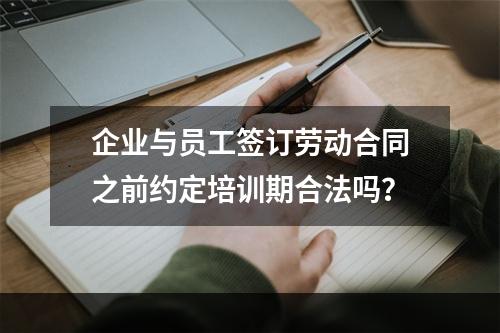 企业与员工签订劳动合同之前约定培训期合法吗？